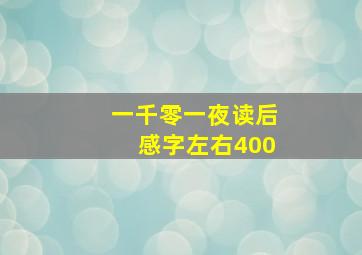 一千零一夜读后感字左右400